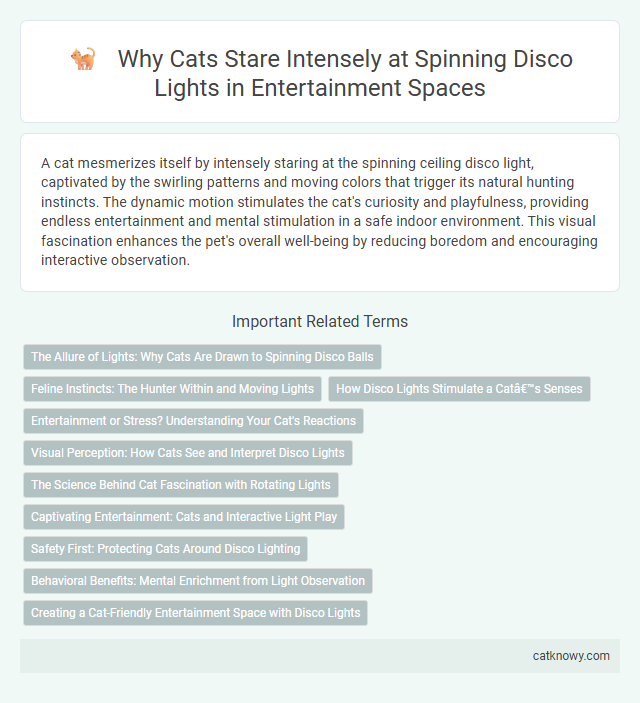 Why Cats Stare Intensely at Spinning Disco Lights in Entertainment Spaces

A cat mesmerizes itself by intensely staring at the spinning ceiling disco light, captivated by the swirling patterns and moving colors that trigger its natural hunting instincts. The dynamic motion stimulates the cat's curiosity and playfulness, providing endless entertainment and mental stimulation in a safe indoor environment. This visual fascination enhances the pet's overall well-being by reducing boredom and encouraging interactive observation.

Important Related Terms

The Allure of Lights: Why Cats Are Drawn to Spinning Disco Balls

Feline Instincts: The Hunter Within and Moving Lights

How Disco Lights Stimulate a Catâ€™s Senses

Entertainment or Stress? Understanding Your Cat's Reactions

Visual Perception: How Cats See and Interpret Disco Lights

The Science Behind Cat Fascination with Rotating Lights

Captivating Entertainment: Cats and Interactive Light Play

Safety First: Protecting Cats Around Disco Lighting

Behavioral Benefits: Mental Enrichment from Light Observation

Creating a Cat-Friendly Entertainment Space with Disco Lights

catknowy.com